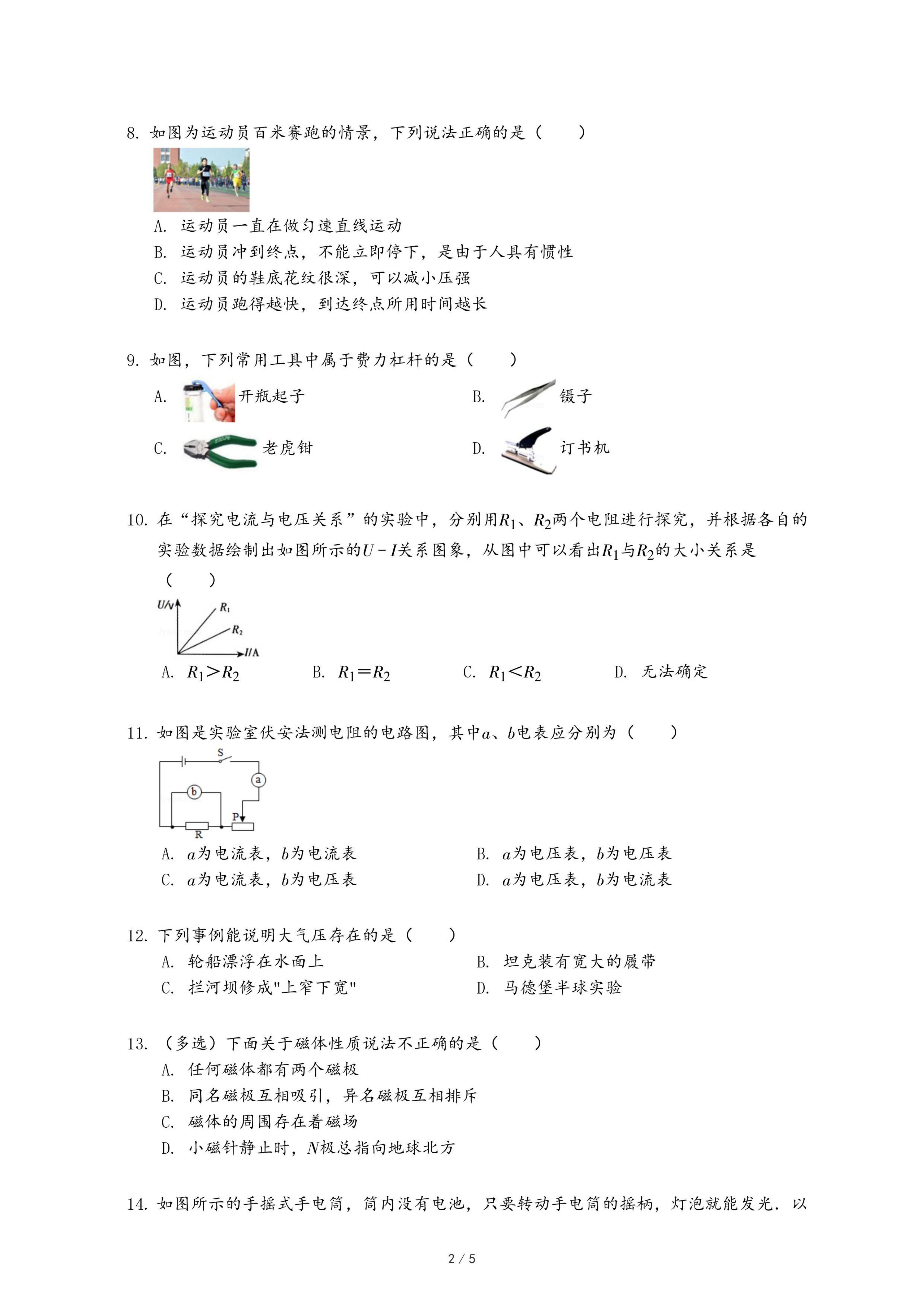 8. 如图为运动员百米赛跑的情景，下列说法正确的是（　　）

A. 运动员一直在做匀速直线运动
B. 运动员冲到终点，不能立即停下，是由于人具有惯性
C. 运动员的鞋底花纹很深，可以减小压强
D. 运动员跑得越快，到达终点所用时间越长

9. 如图，下列常用工具中属于费力杠杆的是（　　）
A. 开瓶起子
B. 镊子
C. 老虎钳
D. 订书机

10. 在“探究电流与电压关系”的实验中，分别用$R_1$、$R_2$两个电阻进行探究，并根据各自的实验数据绘制出如图所示的$U-I$关系图象，从图中可以看出$R_1$与$R_2$的大小关系是（　　）

U/V
$R_1$
$R_2$
I/A

A. $R_1>R_2$　B. $R_1=R_2$　C. $R_1<R_2$　D. 无法确定

11. 如图是实验室伏安法测电阻的电路图，其中$a$、$b$电表应分别为（　　）

S
a
b
P
R

A. $a$为电流表，$b$为电流表
B. $a$为电压表，$b$为电压表
C. $a$为电流表，$b$为电压表
D. $a$为电压表，$b$为电流表

12. 下列事例能说明大气压存在的是（　　）
A. 轮船漂浮在水面上
B. 坦克装有宽大的履带
C. 拦河坝修成"上窄下宽"
D. 马德堡半球实验

13. （多选）下面关于磁体性质说法不正确的是（　　）
A. 任何磁体都有两个磁极
B. 同名磁极互相吸引，异名磁极互相排斥
C. 磁体的周围存在着磁场
D. 小磁针静止时，$N$极总指向地球北方

14. 如图所示的手摇式手电筒，筒内没有电池，只要转动手电筒的摇柄，灯泡就能发光．以

2 / 5